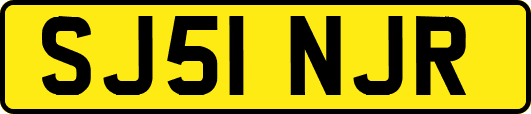 SJ51 NJR